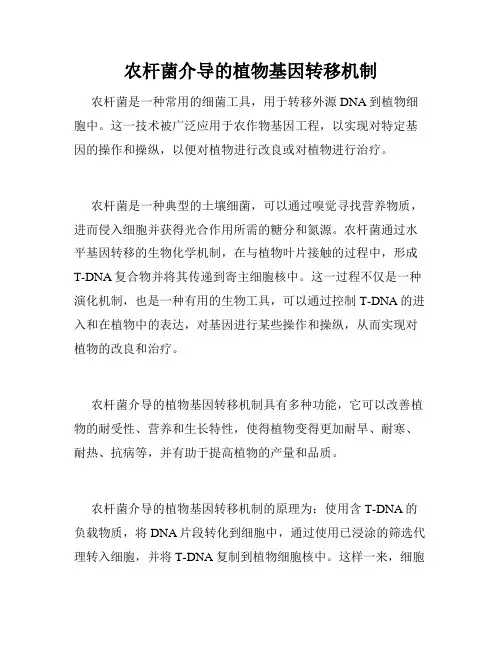 农杆菌介导的植物基因转移机制

农杆菌是一种常用的细菌工具，用于转移外源 DNA 到植物细胞中。这一技术被广泛应用于农作物基因工程，以实现对特定基因的操作和操纵，以便对植物进行改良或对植物进行治疗。

农杆菌是一种典型的土壤细菌，可以通过嗅觉寻找营养物质，进而侵入细胞并获得光合作用所需的糖分和氮源。农杆菌通过水平基因转移的生物化学机制，在与植物叶片接触的过程中，形成 T-DNA 复合物并将其传递到寄主细胞核中。这一过程不仅是一种演化机制，也是一种有用的生物工具，可以通过控制 T-DNA 的进入和在植物中的表达，对基因进行某些操作和操纵，从而实现对植物的改良和治疗。

农杆菌介导的植物基因转移机制具有多种功能，它可以改善植物的耐受性、营养和生长特性，使得植物变得更加耐旱、耐寒、耐热、抗病等，并有助于提高植物的产量和品质。

农杆菌介导的植物基因转移机制的原理为：使用含 T-DNA 的负载物质，将 DNA 片段转化到细胞中，通过使用已浸涂的筛选代理转入细胞，并将 T-DNA 复制到植物细胞核中。这样一来，细胞